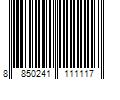 8 850241 111117